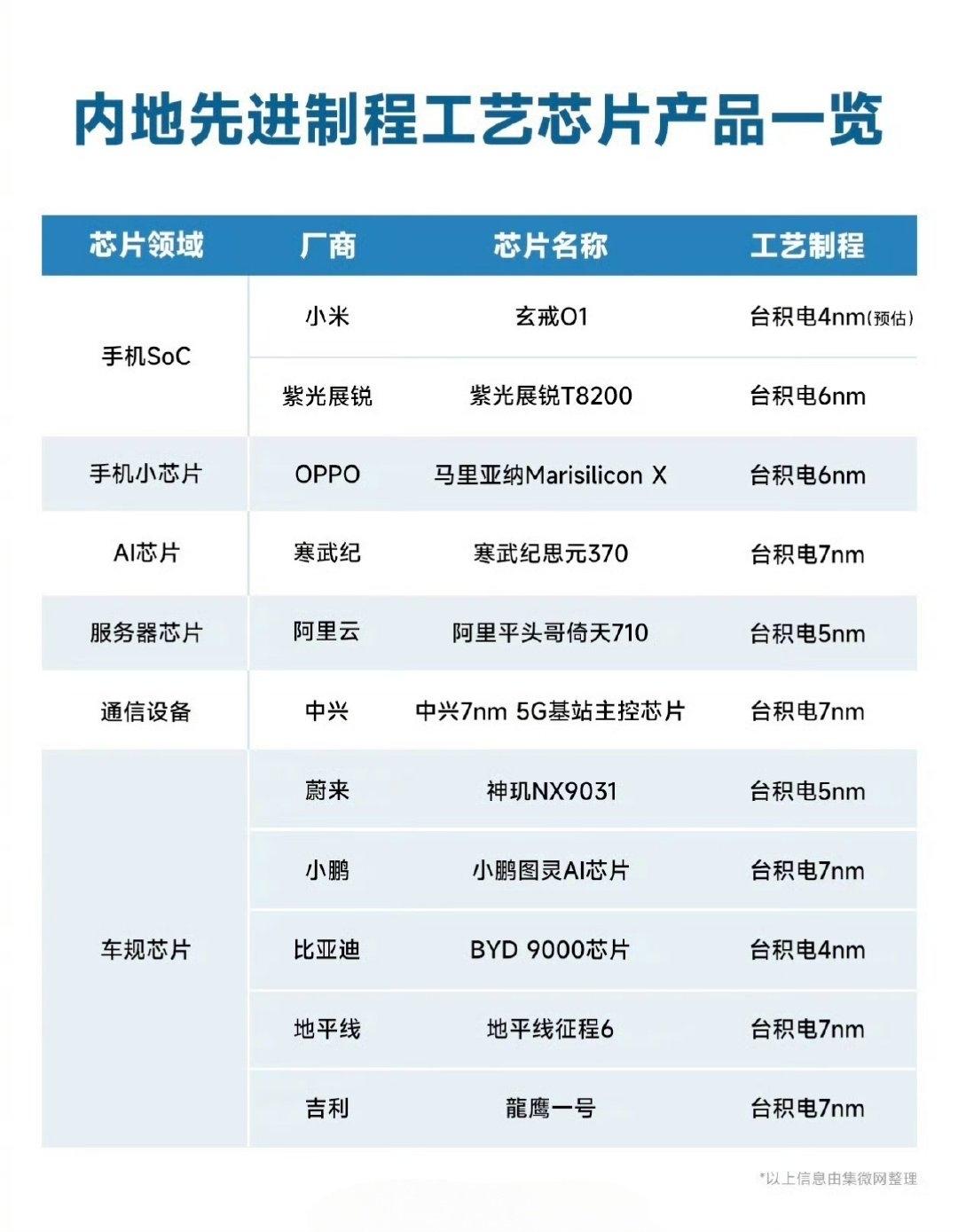 内地先进制程工艺芯片产品一览

| 芯片领域 | 厂商 | 芯片名称 | 工艺制程 |
|---|---|---|---|
| 手机SoC | 小米 | 玄戒O1 | 台积电4nm(预估) |
| | 紫光展锐 | 紫光展锐T8200 | 台积电6nm |
| 手机小芯片 | OPPO | 马里亚纳Marisilicon X | 台积电6nm |
| AI芯片 | 寒武纪 | 寒武纪思元370 | 台积电7nm |
| 服务器芯片 | 阿里云 | 阿里平头哥倚天710 | 台积电5nm |
| 通信设备 | 中兴 | 中兴7nm 5G基站主控芯片 | 台积电7nm |
| 车规芯片 | 蔚来 | 神玑NX9031 | 台积电5nm |
| | 小鹏 | 小鹏图灵AI芯片 | 台积电7nm |
| | 比亚迪 | BYD 9000芯片 | 台积电4nm |
| | 地平线 | 地平线征程6 | 台积电7nm |
| | 吉利 | 龍鹰一号 | 台积电7nm |

*以上信息由集微网整理